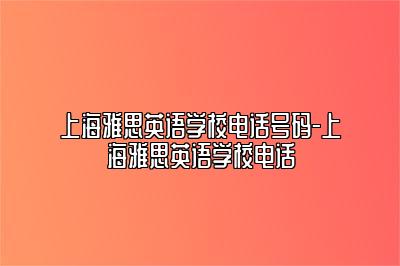 上海雅思英语学校电话号码-上海雅思英语学校电话